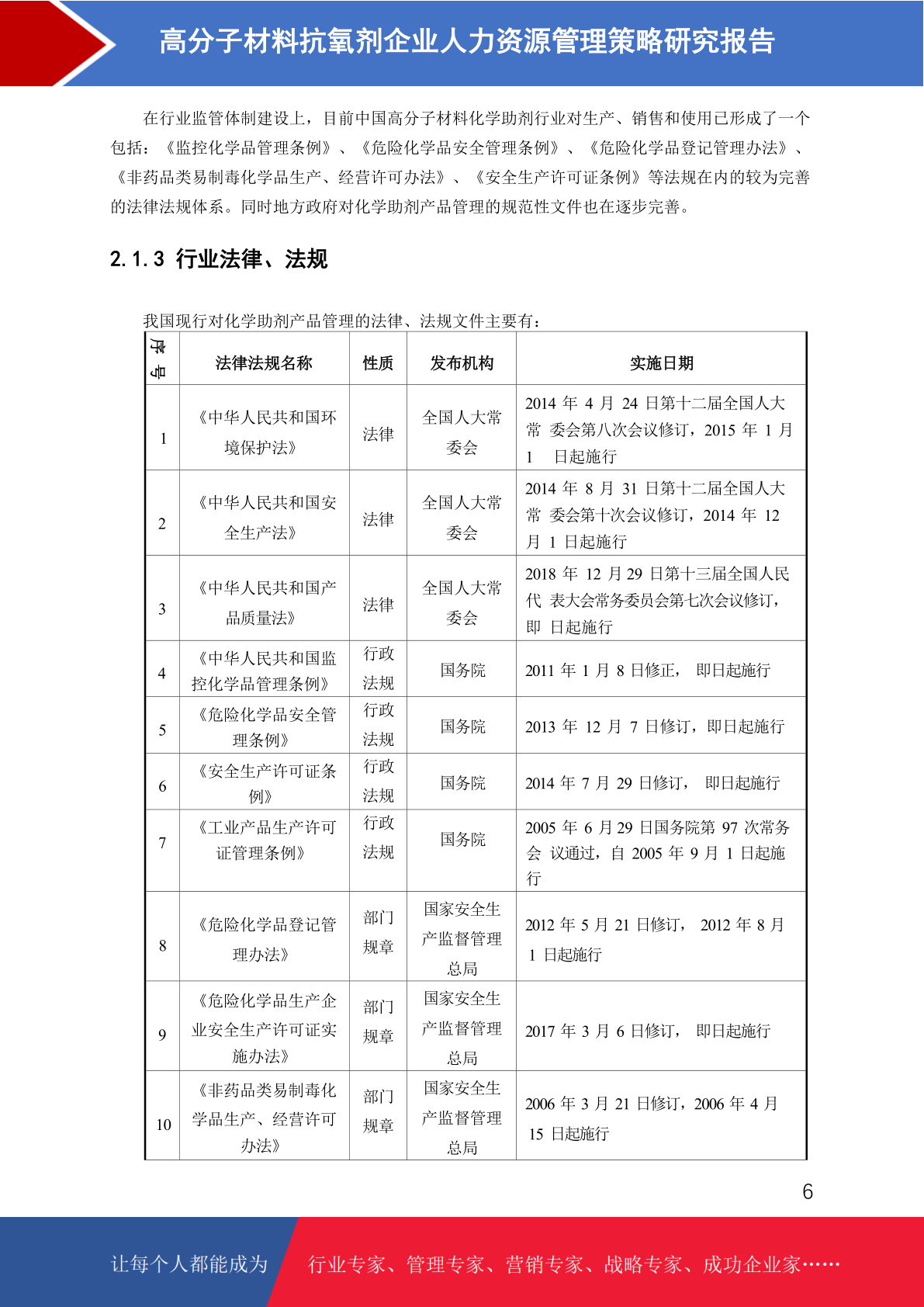 高分子材料抗氧剂企业人力资源管理策略研究报告

在行业监管体制建设上，目前中国高分子材料化学助剂行业对生产、销售和使用已形成了一个包括：《监控化学品管理条例》、《危险化学品安全管理条例》、《危险化学品登记管理办法》、《非药品类易制毒化学品生产、经营许可办法》、《安全生产许可证条例》等法规在内的较为完善的法律法规体系。同时地方政府对化学助剂产品管理的规范性文件也在逐步完善。

2.1.3 行业法律、法规

我国现行对化学助剂产品管理的法律、法规文件主要有：

| 序号 | 法律法规名称 | 性质 | 发布机构 | 实施日期 |
|---|---|---|---|---|
| 1 | 《中华人民共和国环境保护法》 | 法律 | 全国人大常委会 | 2014 年 4 月 24 日第十二届全国人大常 委会第八次会议修订，2015 年 1 月 1 日起施行 |
| 2 | 《中华人民共和国安全生产法》 | 法律 | 全国人大常委会 | 2014 年 8 月 31 日第十二届全国人大常 委会第十次会议修订，2014 年 12 月 1 日起施行 |
| 3 | 《中华人民共和国产品质量法》 | 法律 | 全国人大常委会 | 2018 年 12 月 29 日第十三届全国人民代 表大会常务委员会第七次会议修订，即 日起施行 |
| 4 | 《中华人民共和国监控化学品管理条例》 | 行政法规 | 国务院 | 2011 年 1 月 8 日修正， 即日起施行 |
| 5 | 《危险化学品安全管理条例》 | 行政法规 | 国务院 | 2013 年 12 月 7 日修订，即日起施行 |
| 6 | 《安全生产许可证条例》 | 行政法规 | 国务院 | 2014 年 7 月 29 日修订， 即日起施行 |
| 7 | 《工业产品生产许可证管理条例》 | 行政法规 | 国务院 | 2005 年 6 月 29 日国务院第 97 次常务会 议通过，自 2005 年 9 月 1 日起施行 |
| 8 | 《危险化学品登记管理办法》 | 部门规章 | 国家安全生产监督管理总局 | 2012 年 5 月 21 日修订， 2012 年 8 月 1 日起施行 |
| 9 | 《危险化学品生产企业安全生产许可证实施办法》 | 部门规章 | 国家安全生产监督管理总局 | 2017 年 3 月 6 日修订， 即日起施行 |
| 10 | 《非药品类易制毒化学品生产、经营许可办法》 | 部门规章 | 国家安全生产监督管理总局 | 2006 年 3 月 21 日修订，2006 年 4 月 15 日起施行 |

6

让每个人都能成为 行业专家、管理专家、营销专家、战略专家、成功企业家……